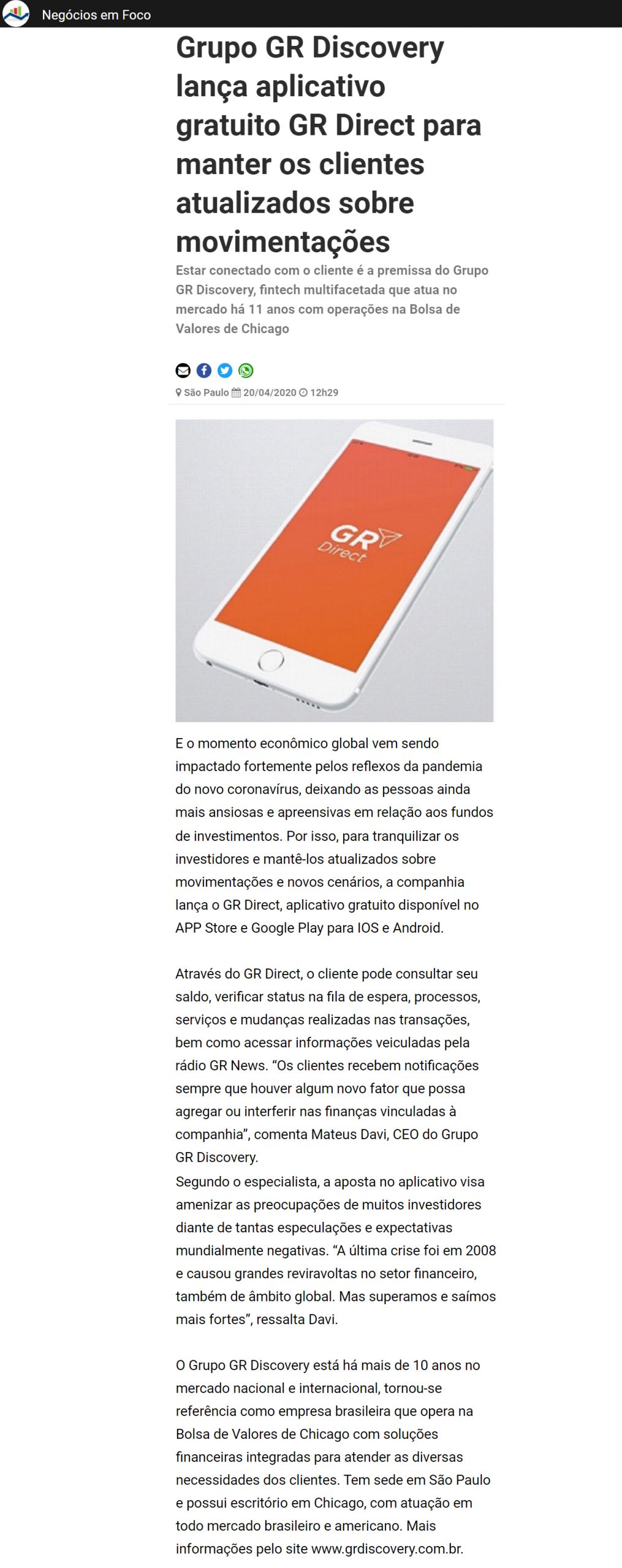 Negócios em Foco

Grupo GR Discovery lança aplicativo gratuito GR Direct para manter os clientes atualizados sobre movimentações

Estar conectado com o cliente é a premissa do Grupo GR Discovery, fintech multifacetada que atua no mercado há 11 anos com operações na Bolsa de Valores de Chicago

São Paulo 20/04/2020 12h29

GR Direct

E o momento econômico global vem sendo impactado fortemente pelos reflexos da pandemia do novo coronavírus, deixando as pessoas ainda mais ansiosas e apreensivas em relação aos fundos de investimentos. Por isso, para tranquilizar os investidores e mantê-los atualizados sobre movimentações e novos cenários, a companhia lança o GR Direct, aplicativo gratuito disponível no APP Store e Google Play para IOS e Android.

Através do GR Direct, o cliente pode consultar seu saldo, verificar status na fila de espera, processos, serviços e mudanças realizadas nas transações, bem como acessar informações veiculadas pela rádio GR News. “Os clientes recebem notificações sempre que houver algum novo fator que possa agregar ou interferir nas finanças vinculadas à companhia”, comenta Mateus Davi, CEO do Grupo GR Discovery.
Segundo o especialista, a aposta no aplicativo visa amenizar as preocupações de muitos investidores diante de tantas especulações e expectativas mundialmente negativas. “A última crise foi em 2008 e causou grandes reviravoltas no setor financeiro, também de âmbito global. Mas superamos e saímos mais fortes”, ressalta Davi.

O Grupo GR Discovery está há mais de 10 anos no mercado nacional e internacional, tornou-se referência como empresa brasileira que opera na Bolsa de Valores de Chicago com soluções financeiras integradas para atender as diversas necessidades dos clientes. Tem sede em São Paulo e possui escritório em Chicago, com atuação em todo mercado brasileiro e americano. Mais informações pelo site www.grdiscovery.com.br.